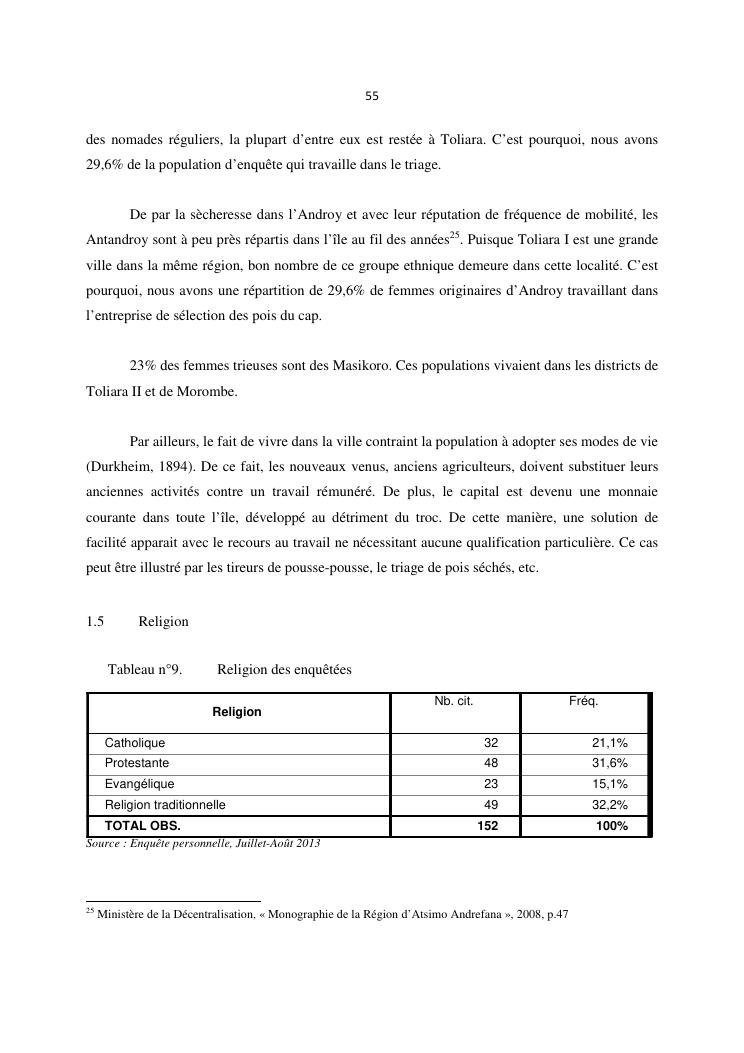 55

des nomades réguliers, la plupart d'entre eux est restée à Toliara. C'est pourquoi, nous avons 29,6% de la population d'enquête qui travaille dans le triage.

De par la sècheresse dans l'Androy et avec leur réputation de fréquence de mobilité, les Antandroy sont à peu près répartis dans l'île au fil des années$^{25}$. Puisque Toliara I est une grande ville dans la même région, bon nombre de ce groupe ethnique demeure dans cette localité. C'est pourquoi, nous avons une répartition de 29,6% de femmes originaires d'Androy travaillant dans l'entreprise de sélection des pois du cap.

23% des femmes trieuses sont des Masikoro. Ces populations vivaient dans les districts de Toliara II et de Morombe.

Par ailleurs, le fait de vivre dans la ville contraint la population à adopter ses modes de vie (Durkheim, 1894). De ce fait, les nouveaux venus, anciens agriculteurs, doivent substituer leurs anciennes activités contre un travail rémunéré. De plus, le capital est devenu une monnaie courante dans toute l'île, développé au détriment du troc. De cette manière, une solution de facilité apparait avec le recours au travail ne nécessitant aucune qualification particulière. Ce cas peut être illustré par les tireurs de pousse-pousse, le triage de pois séchés, etc.

1.5 Religion

Tableau n°9. Religion des enquêtées

| Religion | Nb. cit. | Fréq. |
|---|---|---|
| Catholique | 32 | 21,1% |
| Protestante | 48 | 31,6% |
| Evangélique | 23 | 15,1% |
| Religion traditionnelle | 49 | 32,2% |
| TOTAL OBS. | 152 | 100% |

Source : Enquête personnelle, Juillet-Août 2013

$^{25}$ Ministère de la Décentralisation, « Monographie de la Région d'Atsimo Andrefana », 2008, p.47